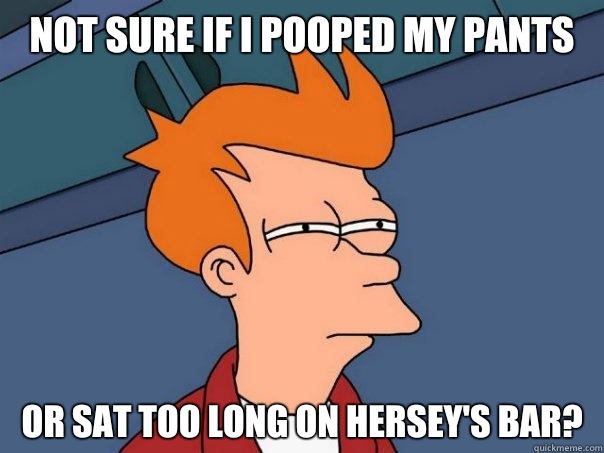 NOT SURE IF I POOPED MY PANTS

OR SAT TOO LONG ON HERSEY'S BAR?

quickmeme.com